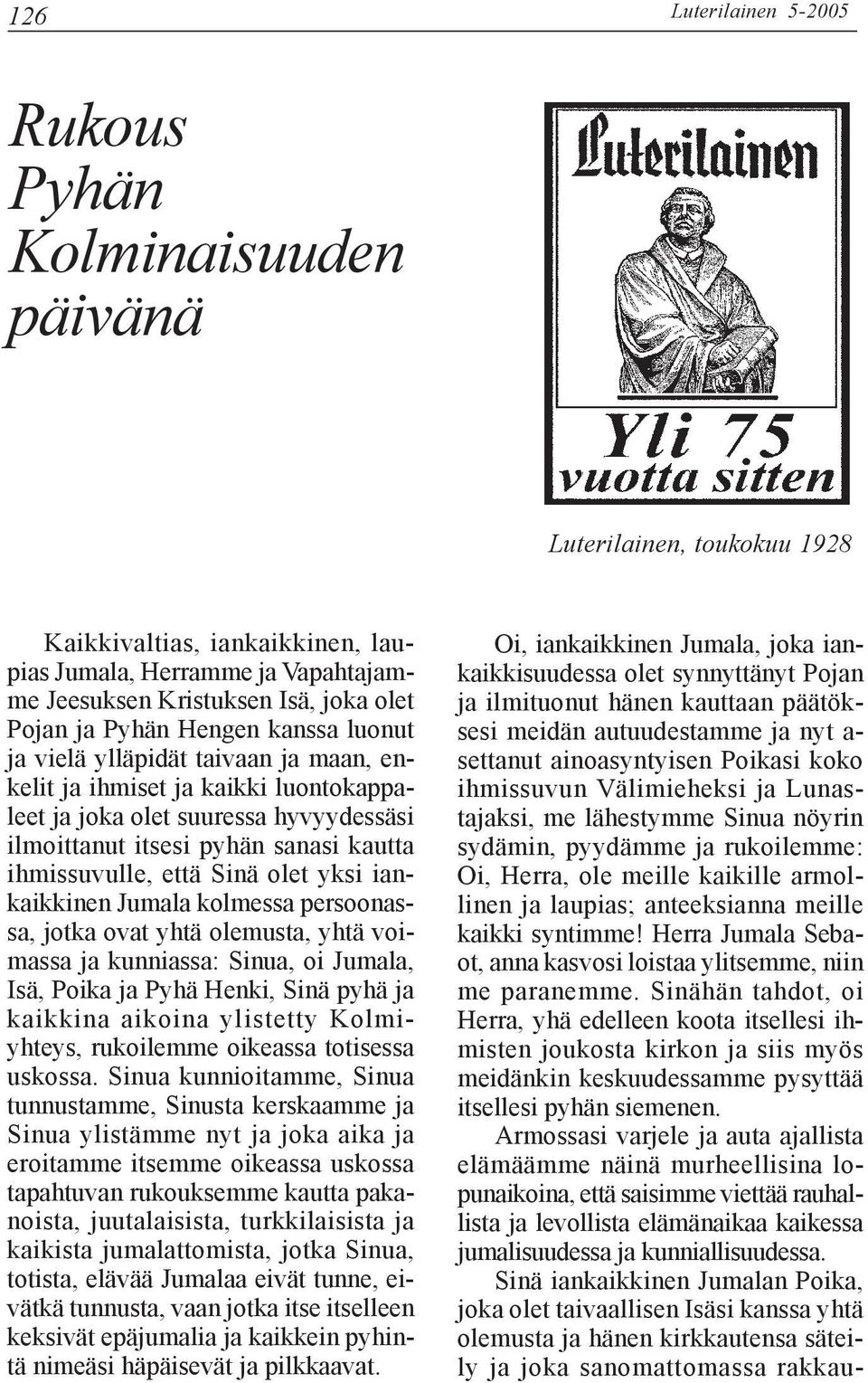 126

Luterilainen 5-2005

Rukous Pyhän Kolminaisuuden päivänä

Luterilainen

Yli 75 vuotta sitten

Luterilainen, toukokuu 1928

Kaikkivaltias, iankaikkinen, laupias Jumala, Herramme ja Vapahtajamme Jeesuksen Kristuksen Isä, joka olet Pojan ja Pyhän Hengen kanssa luonut ja vielä ylläpidät taivaan ja maan, enkelit ja ihmiset ja kaikki luontokappaleet ja joka olet suuressa hyvyydessäsi ilmoittanut itsesi pyhän sanasi kautta ihmissuvulle, että Sinä olet yksi iankaikkinen Jumala kolmessa persoonassa, jotka ovat yhtä olemusta, yhtä voimassa ja kunniassa: Sinua, oi Jumala, Isä, Poika ja Pyhä Henki, Sinä pyhä ja kaikkina aikoina ylistetty Kolmiyhteys, rukoilemme oikeassa totisessa uskossa. Sinua kunnioitamme, Sinua tunnustamme, Sinusta kerskaamme ja Sinua ylistämme nyt ja joka aika ja eroitamme itsemme oikeassa uskossa tapahtuvan rukouksemme kautta pakanoista, juutalaisista, turkkilaisista ja kaikista jumalattomista, jotka Sinua, totista, elävää Jumalaa eivät tunne, eivätkä tunnusta, vaan jotka itse itselleen keksivät epäjumalia ja kaikkein pyhintä nimeäsi häpäisevät ja pilkkaavat.

Oi, iankaikkinen Jumala, joka iankaikkisuudessa olet synnyttänyt Pojan ja ilmituonut hänen kauttaan päätöksesi meidän autuudestamme ja nyt asettanut ainoasyntyisen Poikasi koko ihmissuvun Välimieheksi ja Lunastajaksi, me lähestymme Sinua nöyrin sydämin, pyydämme ja rukoilemme: Oi, Herra, ole meille kaikille armollinen ja laupias; anteeksianna meille kaikki syntimme! Herra Jumala Sebaot, anna kasvosi loistaa ylitsemme, niin me paranemme. Sinähän tahdot, oi Herra, yhä edelleen koota itsellesi ihmisten joukosta kirkon ja siis myös meidänkin keskuudessamme pysyttää itsellesi pyhän siemenen.

Armossasi varjele ja auta ajallista elämäämme näinä murheellisina lopunaikoina, että saisimme viettää rauhallista ja levollista elämänaikaa kaikessa jumalisuudessa ja kunniallisuudessa.

Sinä iankaikkinen Jumalan Poika, joka olet taivaallisen Isäsi kanssa yhtä olemusta ja hänen kirkkautensa säteily ja joka sanomattomassa rakkau-